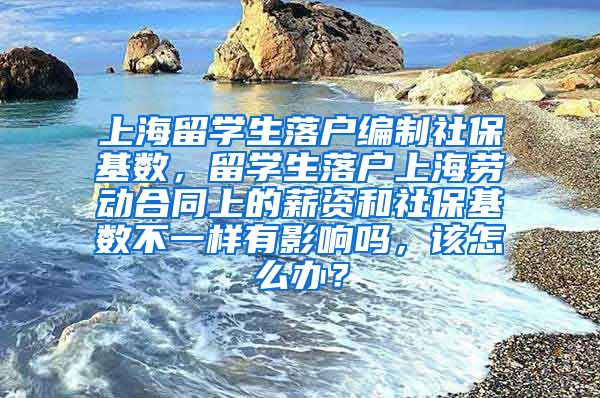 上海留学生落户编制社保基数，留学生落户上海劳动合同上的薪资和社保基数不一样有影响吗，该怎么办？